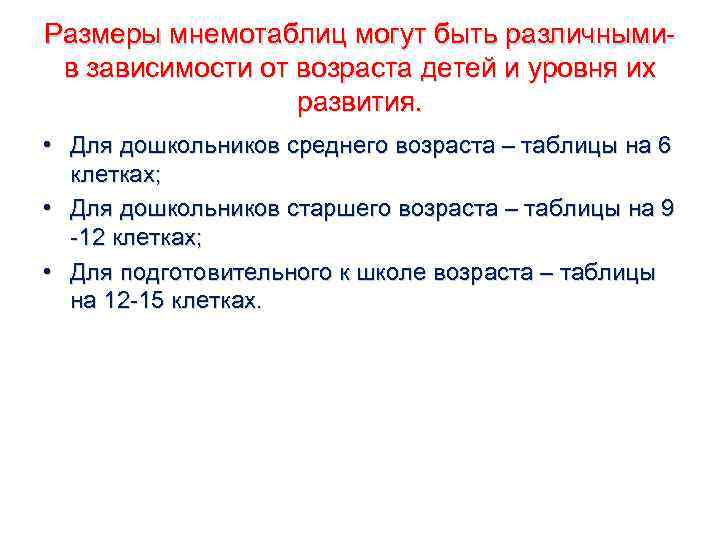 Размеры мнемотаблиц могут быть различными- в зависимости от возраста детей и уровня их развития.

• Для дошкольников среднего возраста – таблицы на 6 клетках;
• Для дошкольников старшего возраста – таблицы на 9 -12 клетках;
• Для подготовительного к школе возраста – таблицы на 12-15 клетках.